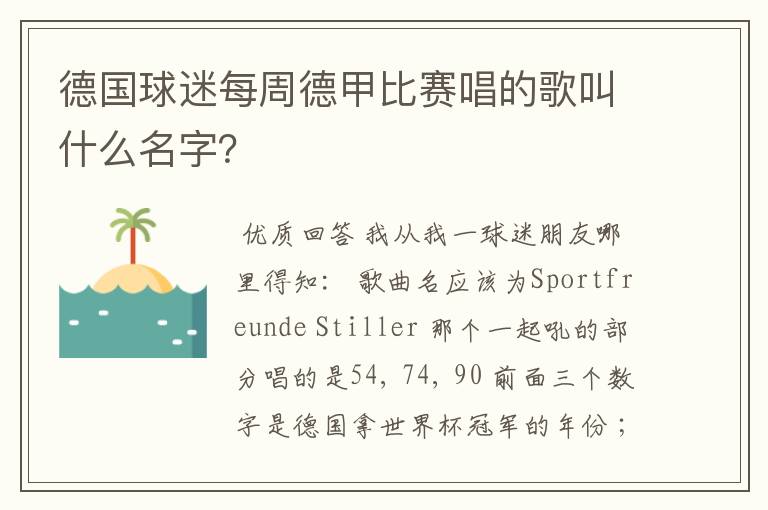 德国球迷每周德甲比赛唱的歌叫什么名字?

优质回答 我从我一球迷朋友哪里得知： 歌曲名应该为Sportfreunde Stiller 那个一起吼的部分唱的是54, 74, 90 前面三个数字是德国拿世界杯冠军的年份；